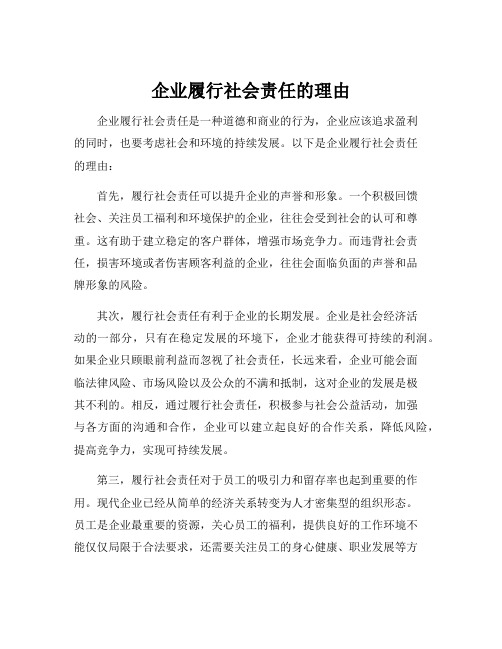 企业履行社会责任的理由

企业履行社会责任是一种道德和商业的行为，企业应该追求盈利的同时，也要考虑社会和环境的持续发展。以下是企业履行社会责任的理由：

首先，履行社会责任可以提升企业的声誉和形象。一个积极回馈社会、关注员工福利和环境保护的企业，往往会受到社会的认可和尊重。这有助于建立稳定的客户群体，增强市场竞争力。而违背社会责任，损害环境或者伤害顾客利益的企业，往往会面临负面的声誉和品牌形象的风险。

其次，履行社会责任有利于企业的长期发展。企业是社会经济活动的一部分，只有在稳定发展的环境下，企业才能获得可持续的利润。如果企业只顾眼前利益而忽视了社会责任，长远来看，企业可能会面临法律风险、市场风险以及公众的不满和抵制，这对企业的发展是极其不利的。相反，通过履行社会责任，积极参与社会公益活动，加强与各方面的沟通和合作，企业可以建立起良好的合作关系，降低风险，提高竞争力，实现可持续发展。

第三，履行社会责任对于员工的吸引力和留存率也起到重要的作用。现代企业已经从简单的经济关系转变为人才密集型的组织形态。员工是企业最重要的资源，关心员工的福利，提供良好的工作环境不能仅仅局限于合法要求，还需要关注员工的身心健康、职业发展等方